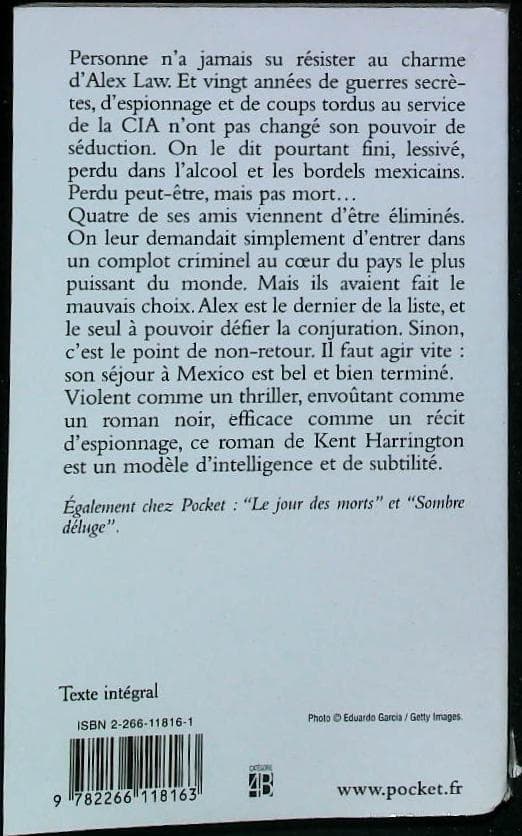 Personne n'a jamais su résister au charme d'Alex Law. Et vingt années de guerres secrètes, d'espionnage et de coups tordus au service de la CIA n'ont pas changé son pouvoir de séduction. On le dit pourtant fini, lessivé, perdu dans l'alcool et les bordels mexicains. Perdu peut-être, mais pas mort…
Quatre de ses amis viennent d'être éliminés. On leur demandait simplement d'entrer dans un complot criminel au cœur du pays le plus puissant du monde. Mais ils avaient fait le mauvais choix. Alex est le dernier de la liste, et le seul à pouvoir défier la conjuration. Sinon, c'est le point de non-retour. Il faut agir vite : son séjour à Mexico est bel et bien terminé.
Violent comme un thriller, envoûtant comme un roman noir, efficace comme un récit d'espionnage, ce roman de Kent Harrington est un modèle d'intelligence et de subtilité.

Également chez Pocket : "Le jour des morts" et "Sombre déluge".

Texte intégral

ISBN 2-266-11816-1

Photo © Eduardo Garcia / Getty Images.

9 782266 118163

catégorie 4B

www.pocket.fr